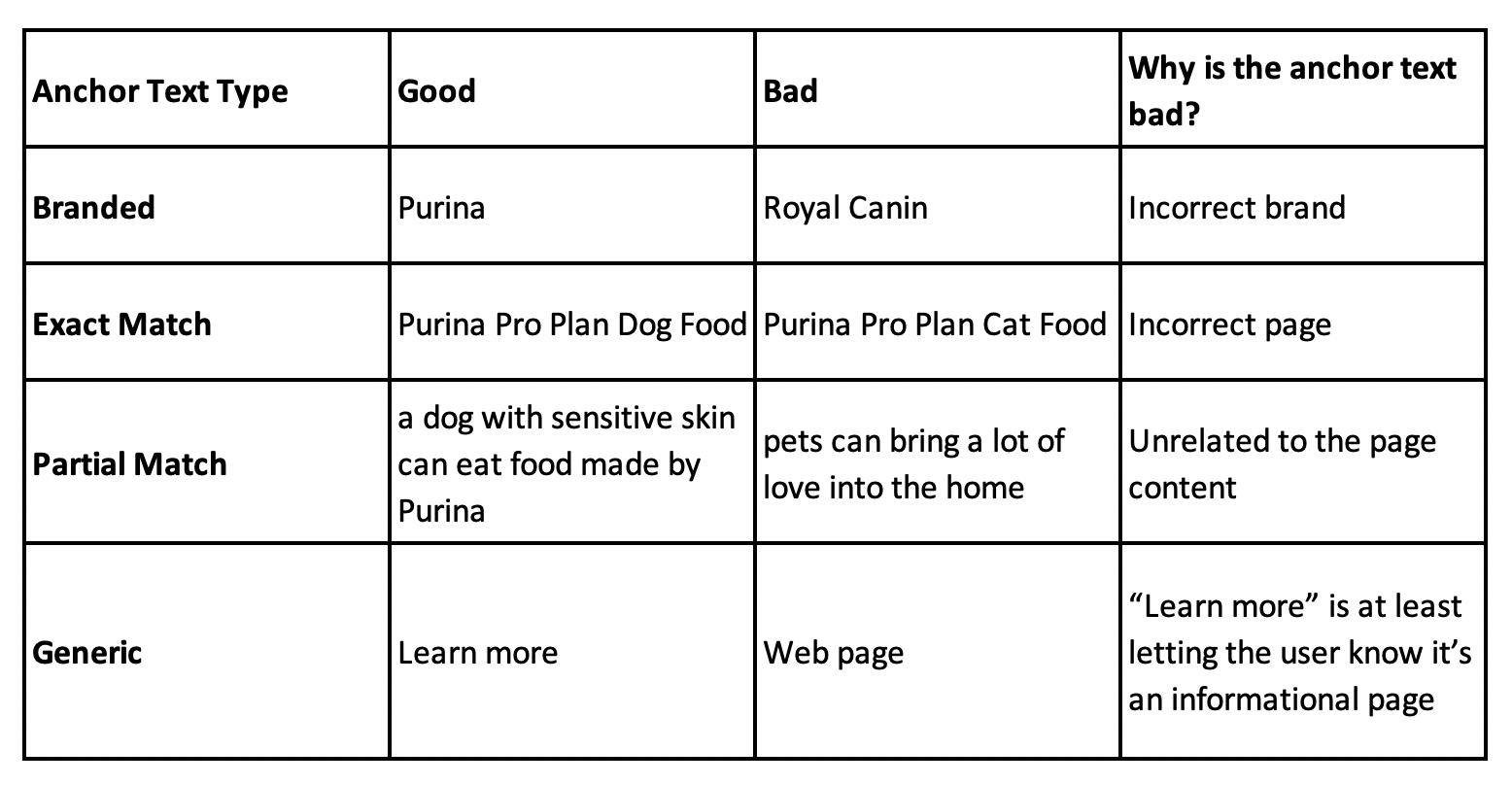 | Anchor Text Type | Good | Bad | Why is the anchor text bad? |
|---|---|---|---|
| Branded | Purina | Royal Canin | Incorrect brand |
| Exact Match | Purina Pro Plan Dog Food | Purina Pro Plan Cat Food | Incorrect page |
| Partial Match | a dog with sensitive skin can eat food made by Purina | pets can bring a lot of love into the home | Unrelated to the page content |
| Generic | Learn more | Web page | “Learn more” is at least letting the user know it’s an informational page |